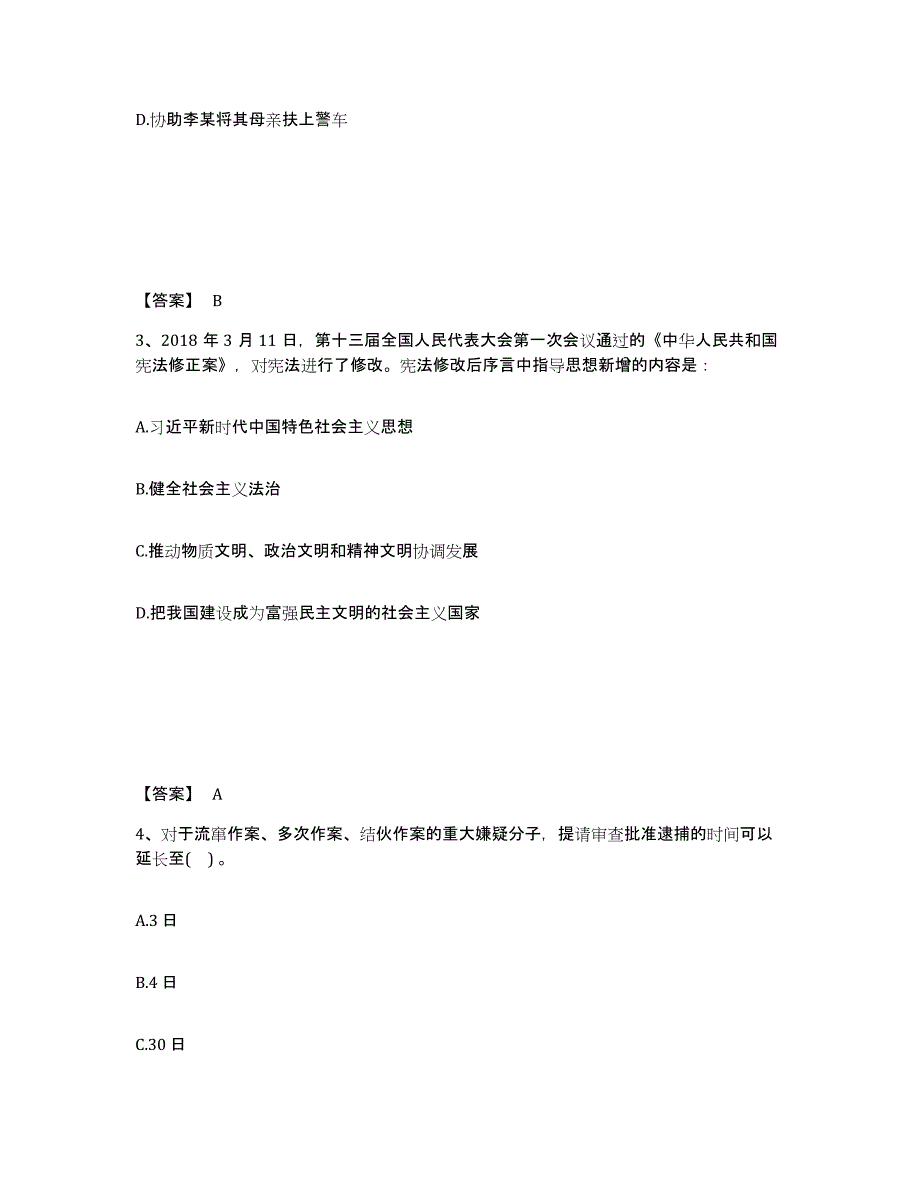 D.协助李某将其母亲扶上警车

【答案】 B

3、2018 年 3 月 11 日，第十三届全国人民代表大会第一次会议通过的《中华人民共和国宪法修正案》，对宪法进行了修改。宪法修改后序言中指导思想新增的内容是：

A.习近平新时代中国特色社会主义思想

B.健全社会主义法治

C.推动物质文明、政治文明和精神文明协调发展

D.把我国建设成为富强民主文明的社会主义国家

【答案】 A

4、对于流窜作案、多次作案、结伙作案的重大嫌疑分子，提请审查批准逮捕的时间可以延长至( )。

A.3 日

B.4 日

C.30 日